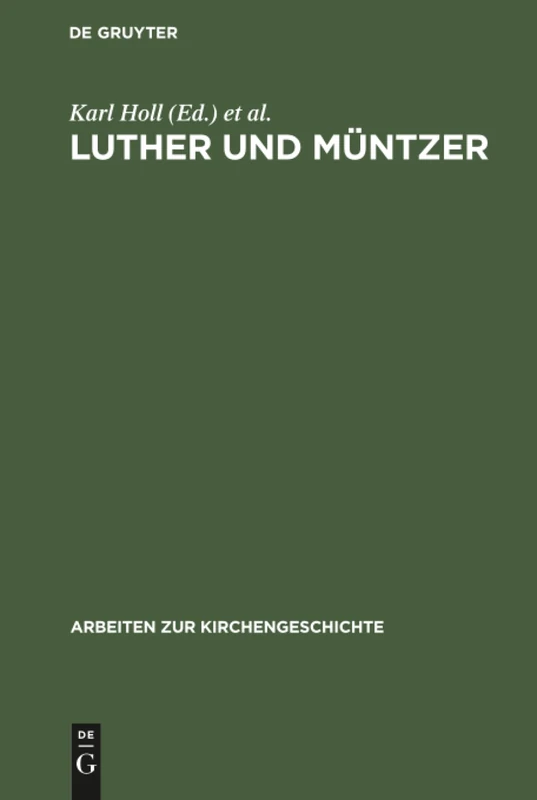 DE GRUYTER

Karl Holl (Ed.) et al.
LUTHER UND MÜNTZER

ARBEITEN ZUR KIRCHENGESCHICHTE

DE
G